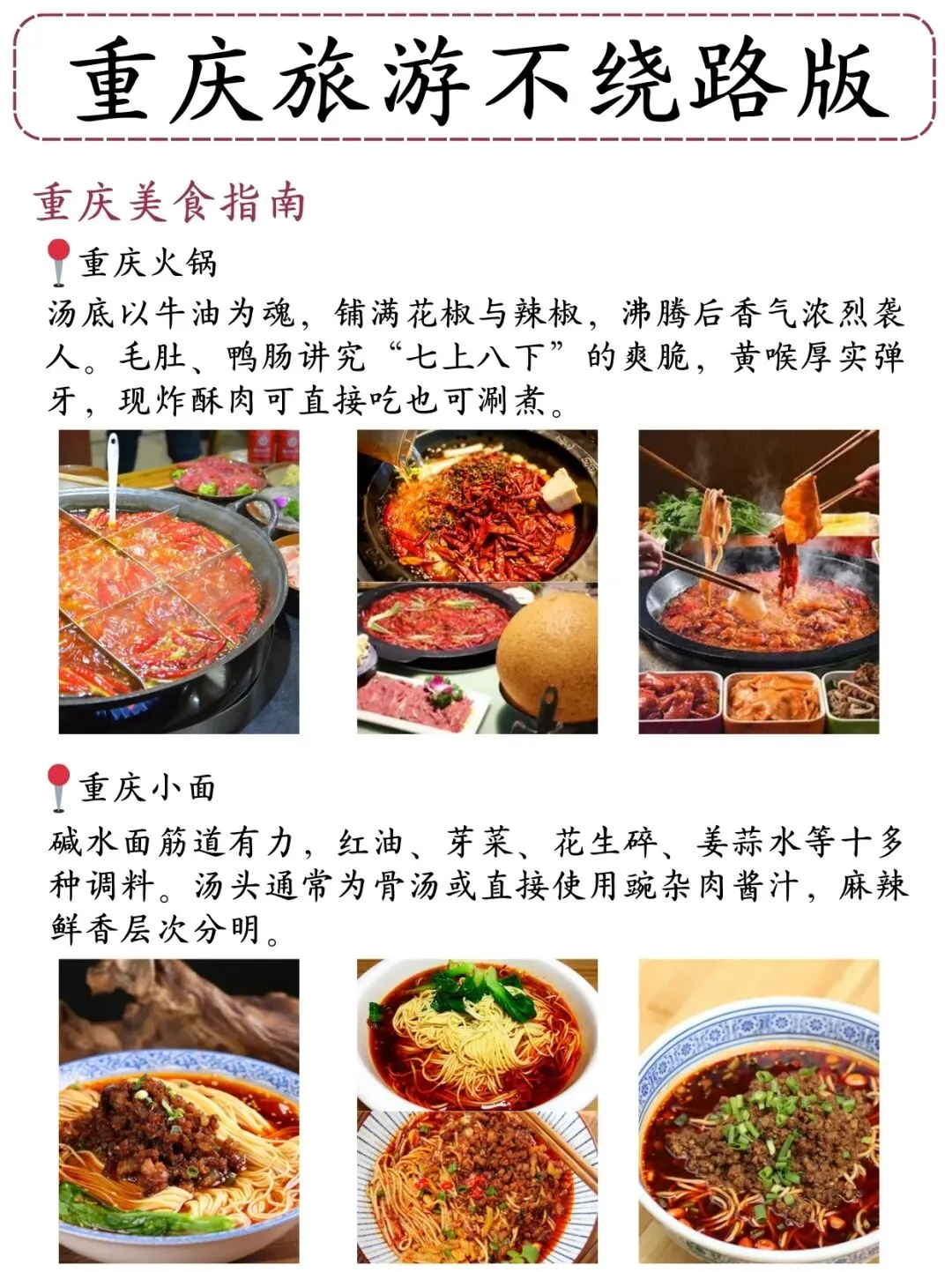 重庆旅游不绕路版

重庆美食指南

重庆火锅

汤底以牛油为魂，铺满花椒与辣椒，沸腾后香气浓烈袭人。毛肚、鸭肠讲究“七上八下”的爽脆，黄喉厚实弹牙，现炸酥肉可直接吃也可涮煮。

重庆小面

碱水面筋道有力，红油、芽菜、花生碎、姜蒜水等十多种调料。汤头通常为骨汤或直接使用豌杂肉酱汁，麻辣鲜香层次分明。